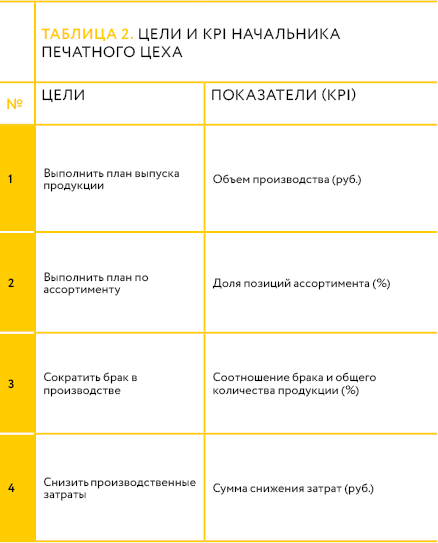 ТАБЛИЦА 2. ЦЕЛИ И KPI НАЧАЛЬНИКА ПЕЧАТНОГО ЦЕХА

| № | ЦЕЛИ | ПОКАЗАТЕЛИ (KPI) |
|---|---|---|
| 1 | Выполнить план выпуска продукции | Объем производства (руб.) |
| 2 | Выполнить план по ассортименту | Доля позиций ассортимента (%) |
| 3 | Сократить брак в производстве | Соотношение брака и общего количества продукции (%) |
| 4 | Снизить производственные затраты | Сумма снижения затрат (руб.) |